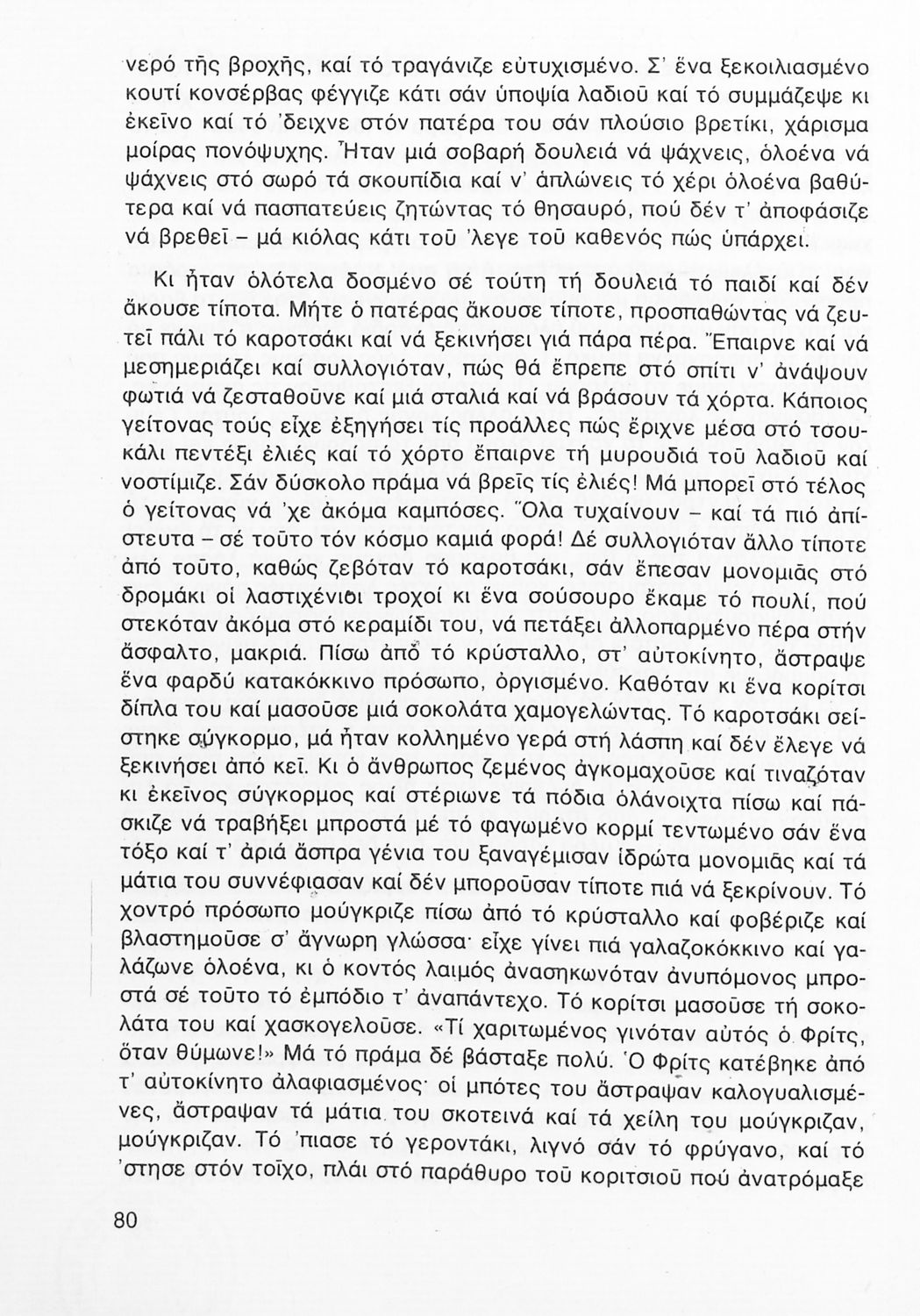 νερό τῆς βροχῆς, καί τό τραγάνιζε εὐτυχισμένο. Σ' ἕνα ξεκοιλιασμένο κουτί κονσέρβας φέγγιζε κάτι σάν ὑποψία λαδιοῦ καί τό συμμάζεψε κι ἐκεῖνο καί τό 'δειχνε στόν πατέρα του σάν πλούσιο βρετίκι, χάρισμα μοίρας πονόψυχης. Ἦταν μιά σοβαρή δουλειά νά ψάχνεις, ὁλοένα νά ψάχνεις στό σωρό τά σκουπίδια καί ν' ἁπλώνεις τό χέρι ὁλοένα βαθύτερα καί νά πασπατεύεις ζητώντας τό θησαυρό, πού δέν τ' ἀποφάσιζε νά βρεθεῖ – μά κιόλας κάτι τοῦ 'λεγε τοῦ καθενός πώς ὑπάρχει.

Κι ἦταν ὁλότελα δοσμένο σέ τούτη τή δουλειά τό παιδί καί δέν ἄκουσε τίποτα. Μήτε ὁ πατέρας ἄκουσε τίποτε, προσπαθώντας νά ζευτεῖ πάλι τό καροτσάκι καί νά ξεκινήσει γιά πάρα πέρα. Ἔπαιρνε καί νά μεσημεριάζει καί συλλογιόταν, πώς θά ἔπρεπε στό σπίτι ν' ἀνάψουν φωτιά νά ζεσταθοῦνε καί μιά σταλιά καί νά βράσουν τά χόρτα. Κάποιος γείτονας τούς εἶχε ἐξηγήσει τίς προάλλες πώς ἔριχνε μέσα στό τσουκάλι πεντέξι ἐλιές καί τό χόρτο ἔπαιρνε τή μυρουδιά τοῦ λαδιοῦ καί νοστίμιζε. Σάν δύσκολο πράμα νά βρεῖς τίς ἐλιές! Μά μπορεῖ στό τέλος ὁ γείτονας νά 'χε ἀκόμα καμπόσες. Ὅλα τυχαίνουν – καί τά πιό ἀπίστευτα – σέ τοῦτο τόν κόσμο καμιά φορά! Δέ συλλογιόταν ἄλλο τίποτε ἀπό τοῦτο, καθώς ζεβόταν τό καροτσάκι, σάν ἔπεσαν μονομιᾶς στό δρομάκι οἱ λαστιχένιοι τροχοί κι ἕνα σούσουρο ἔκαμε τό πουλί, πού στεκόταν ἀκόμα στό κεραμίδι του, νά πετάξει ἀλλοπαρμένο πέρα στήν ἄσφαλτο, μακριά. Πίσω ἀπό τό κρύσταλλο, στ' αὐτοκίνητο, ἄστραψε ἕνα φαρδύ κατακόκκινο πρόσωπο, ὀργισμένο. Καθόταν κι ἕνα κορίτσι δίπλα του καί μασοῦσε μιά σοκολάτα χαμογελώντας. Τό καροτσάκι σείστηκε σύγκορμο, μά ἦταν κολλημένο γερά στή λάσπη καί δέν ἔλεγε νά ξεκινήσει ἀπό κεῖ. Κι ὁ ἄνθρωπος ζεμένος ἀγκομαχοῦσε καί τιναζόταν κι ἐκεῖνος σύγκορμος καί στέριωνε τά πόδια ὁλάνοιχτα πίσω καί πάσκιζε νά τραβήξει μπροστά μέ τό φαγωμένο κορμί τεντωμένο σάν ἕνα τόξο καί τ' ἀριά ἄσπρα γένια του ξαναγέμισαν ἱδρώτα μονομιᾶς καί τά μάτια του συννέφιασαν καί δέν μποροῦσαν τίποτε πιά νά ξεκρίνουν. Τό χοντρό πρόσωπο μούγκριζε πίσω ἀπό τό κρύσταλλο καί φοβέριζε καί βλαστημοῦσε σ' ἄγνωρη γλώσσα· εἶχε γίνει πιά γαλαζοκόκκινο καί γαλάζωνε ὁλοένα, κι ὁ κοντός λαιμός ἀνασηκωνόταν ἀνυπόμονος μπροστά σέ τοῦτο τό ἐμπόδιο τ' ἀναπάντεχο. Τό κορίτσι μασοῦσε τή σοκολάτα του καί χασκογελοῦσε. «Τί χαριτωμένος γινόταν αὐτός ὁ Φρίτς, ὅταν θύμωνε!» Μά τό πράμα δέ βάσταξε πολύ. Ὁ Φρίτς κατέβηκε ἀπό τ' αὐτοκίνητο ἀλαφιασμένος· οἱ μπότες του ἄστραψαν καλογυαλισμένες, ἄστραψαν τά μάτια του σκοτεινά καί τά χείλη του μούγκριζαν, μούγκριζαν. Τό 'πιασε τό γεροντάκι, λιγνό σάν τό φρύγανο, καί τό 'στησε στόν τοῖχο, πλάι στό παράθυρο τοῦ κοριτσιοῦ πού ἀνατρόμαξε

80